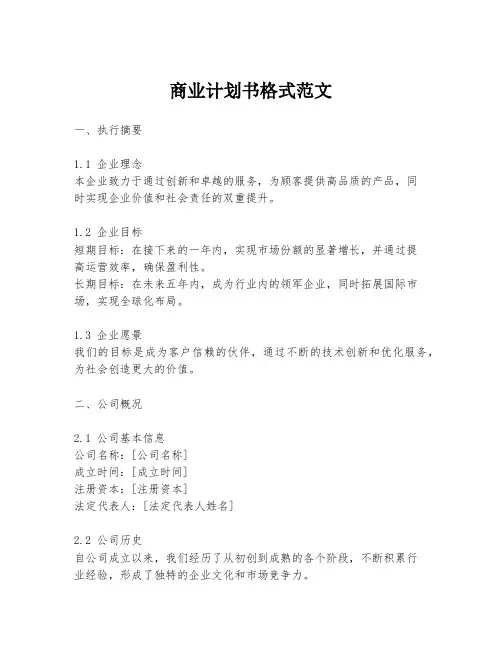 商业计划书格式范文

一、执行摘要

1.1 企业理念
本企业致力于通过创新和卓越的服务，为顾客提供高品质的产品，同时实现企业价值和社会责任的双重提升。

1.2 企业目标
短期目标：在接下来的一年内，实现市场份额的显著增长，并通过提高运营效率，确保盈利性。
长期目标：在未来五年内，成为行业内的领军企业，同时拓展国际市场，实现全球化布局。

1.3 企业愿景
我们的目标是成为客户信赖的伙伴，通过不断的技术创新和优化服务，为社会创造更大的价值。

二、公司概况

2.1 公司基本信息
公司名称：[公司名称]
成立时间：[成立时间]
注册资本：[注册资本]
法定代表人：[法定代表人姓名]

2.2 公司历史
自公司成立以来，我们经历了从初创到成熟的各个阶段，不断积累行业经验，形成了独特的企业文化和市场竞争力。